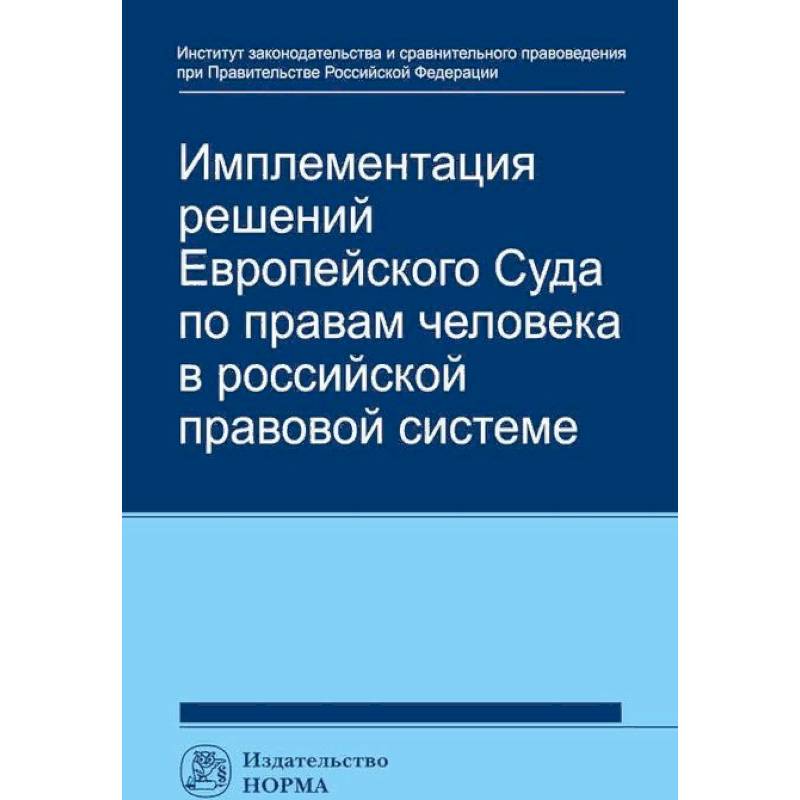 Институт законодательства и сравнительного правоведения при Правительстве Российской Федерации

Имплементация решений Европейского Суда по правам человека в российской правовой системе

Издательство
НОРМА